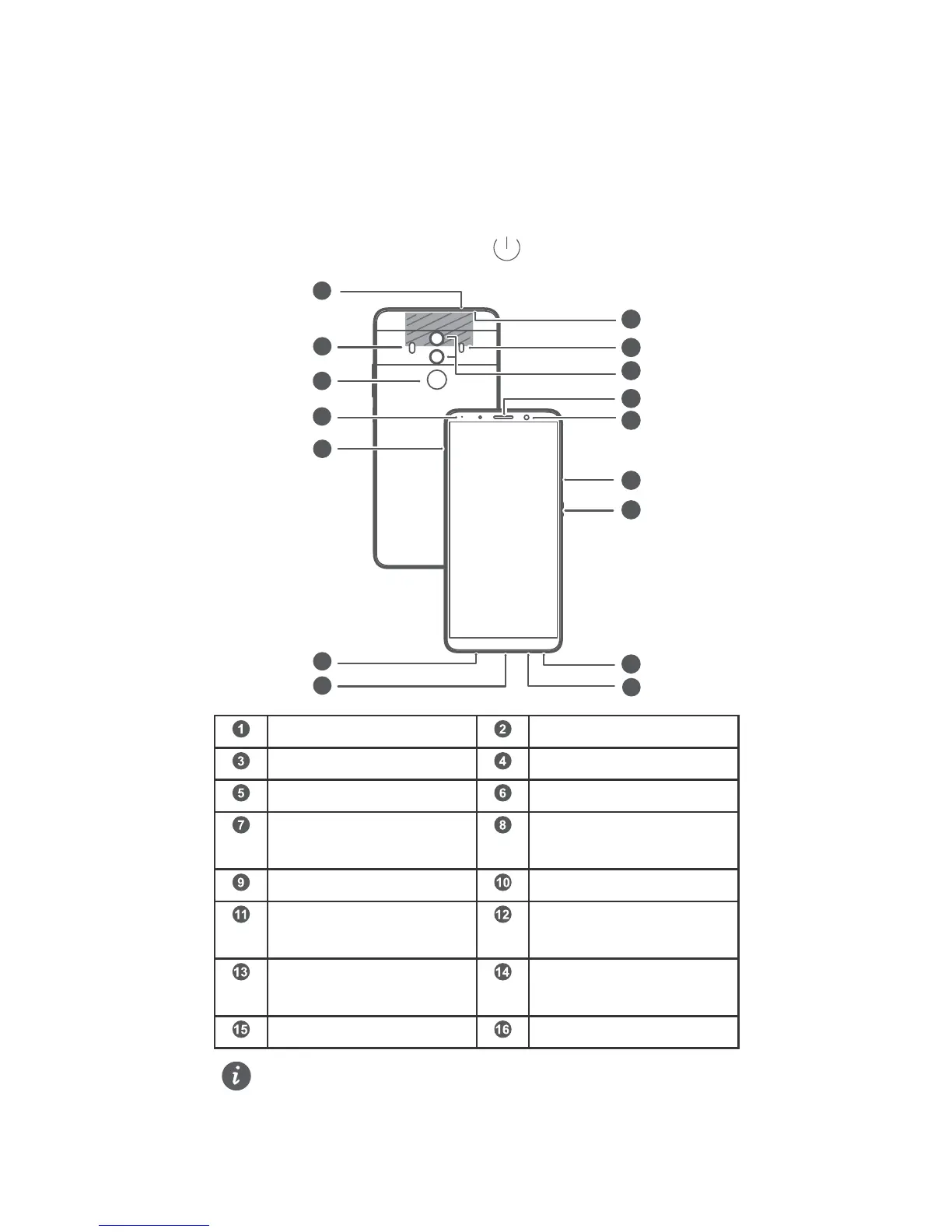 | 1 | | 2 | |
|---|---|---|---|
| 3 | | 4 | |
| 5 | | 6 | |
| 7 | | 8 | |
| 9 | | 10 | |
| 11 | | 12 | |
| 13 | | 14 | |
| 15 | | 16 | |